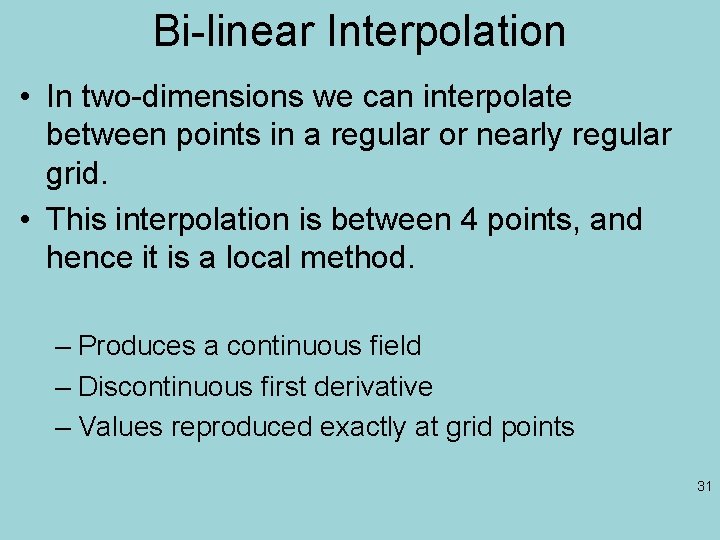 Bi-linear Interpolation

• In two-dimensions we can interpolate between points in a regular or nearly regular grid.

• This interpolation is between 4 points, and hence it is a local method.

– Produces a continuous field
– Discontinuous first derivative
– Values reproduced exactly at grid points

31